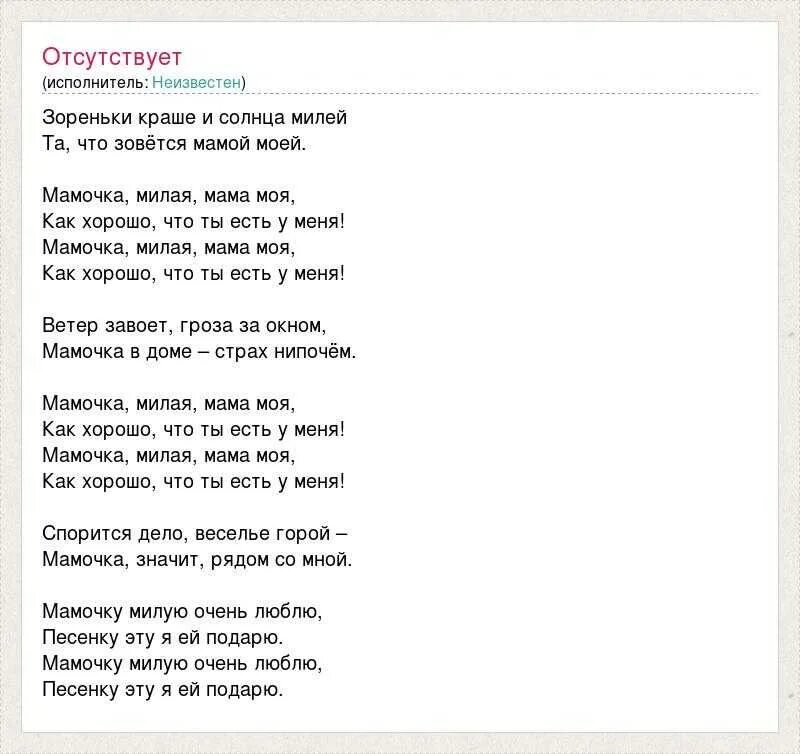 Отсутствует
(исполнитель: Неизвестен)

Зореньки краше и солнца милей
Та, что зовётся мамой моей.

Мамочка, милая, мама моя,
Как хорошо, что ты есть у меня!
Мамочка, милая, мама моя,
Как хорошо, что ты есть у меня!

Ветер завоет, гроза за окном,
Мамочка в доме – страх нипочём.

Мамочка, милая, мама моя,
Как хорошо, что ты есть у меня!
Мамочка, милая, мама моя,
Как хорошо, что ты есть у меня!

Спорится дело, веселье горой –
Мамочка, значит, рядом со мной.

Мамочку милую очень люблю,
Песенку эту я ей подарю.
Мамочку милую очень люблю,
Песенку эту я ей подарю.